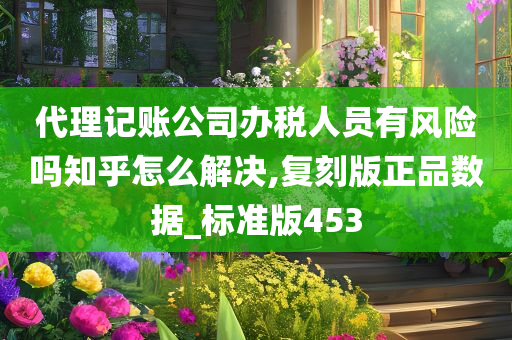 代理记账公司办税人员有风险吗知乎怎么解决,复刻版正品数据_标准版453